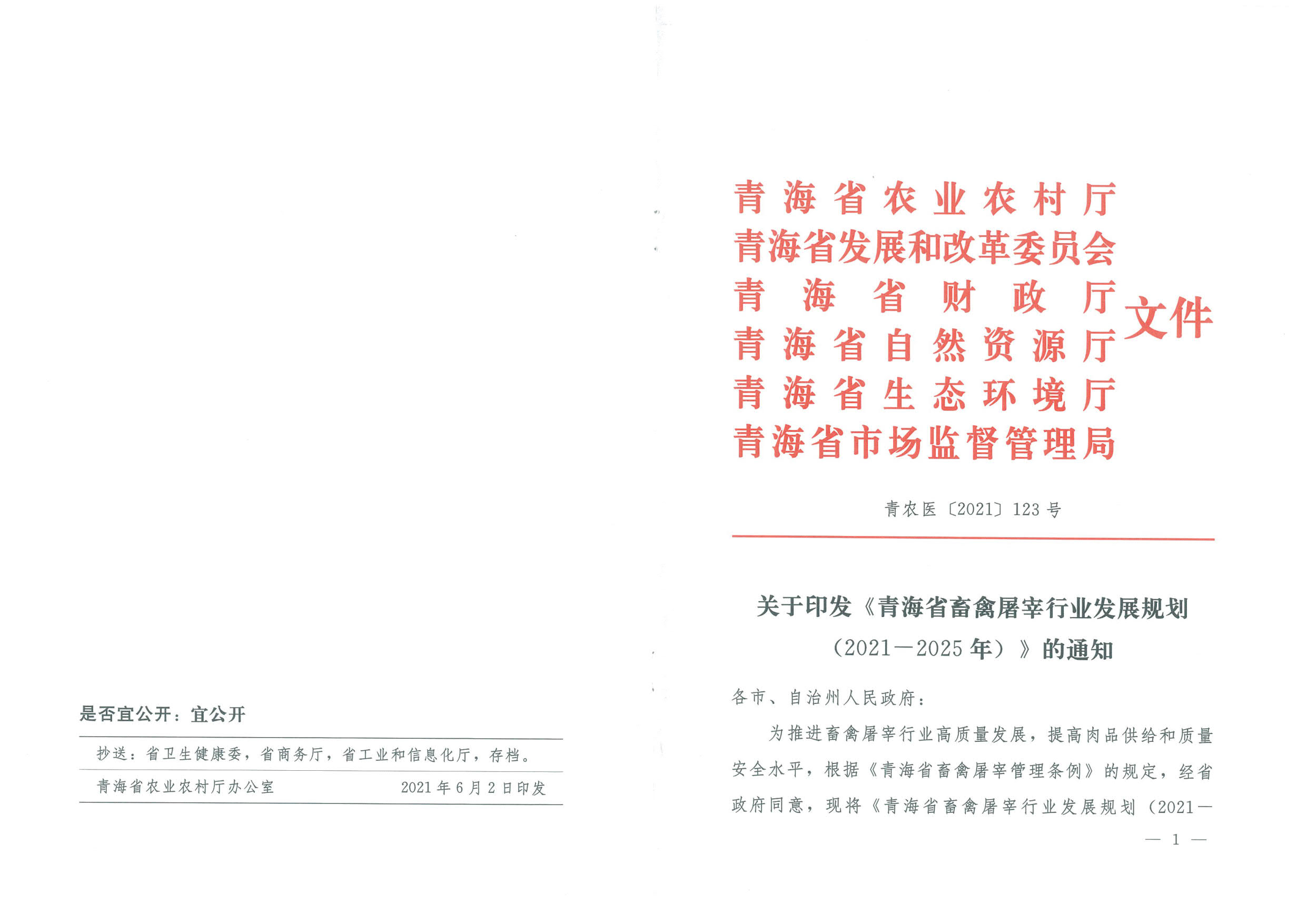 是否宜公开：宜公开

抄送：省卫生健康委，省商务厅，省工业和信息化厅，存档。

青海省农业农村厅办公室　　2021年6月2日印发

青海省农业农村厅
青海省发展和改革委员会
青海省财政厅
青海省自然资源厅
青海省生态环境厅
青海省市场监督管理局
文件

青农医〔2021〕123号

关于印发《青海省畜禽屠宰行业发展规划（2021—2025年）》的通知

各市、自治州人民政府：

为推进畜禽屠宰行业高质量发展，提高肉品供给和质量安全水平，根据《青海省畜禽屠宰管理条例》的规定，经省政府同意，现将《青海省畜禽屠宰行业发展规划（2021—

— 1 —